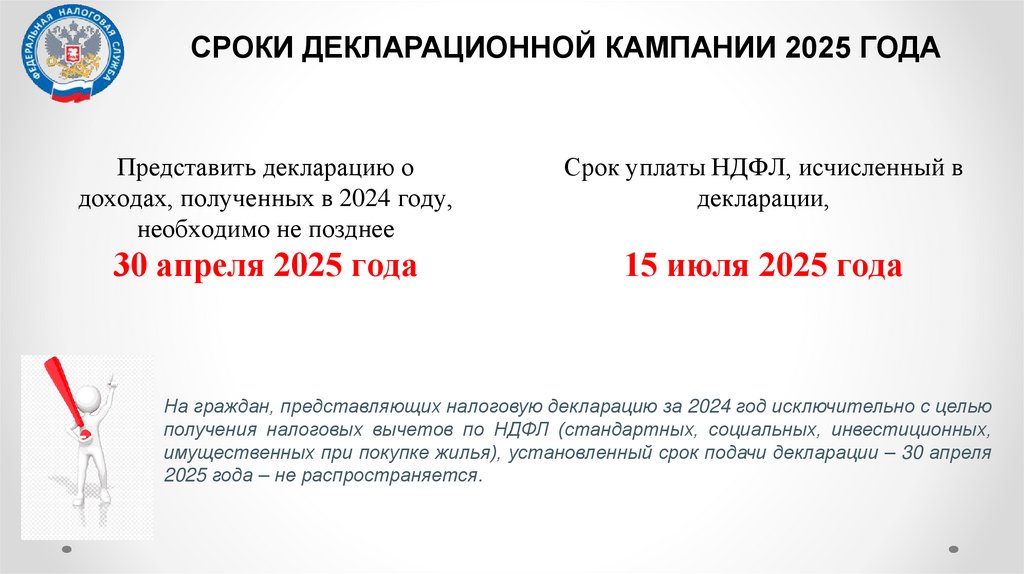 ФЕДЕРАЛЬНАЯ НАЛОГОВАЯ СЛУЖБА

СРОКИ ДЕКЛАРАЦИОННОЙ КАМПАНИИ 2025 ГОДА

Представить декларацию о доходах, полученных в 2024 году, необходимо не позднее

30 апреля 2025 года

Срок уплаты НДФЛ, исчисленный в декларации,

15 июля 2025 года

На граждан, представляющих налоговую декларацию за 2024 год исключительно с целью получения налоговых вычетов по НДФЛ (стандартных, социальных, инвестиционных, имущественных при покупке жилья), установленный срок подачи декларации – 30 апреля 2025 года – не распространяется.